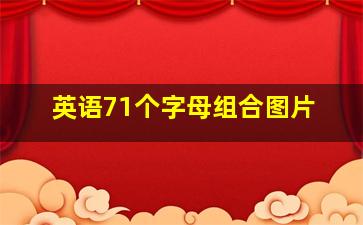 英语71个字母组合图片